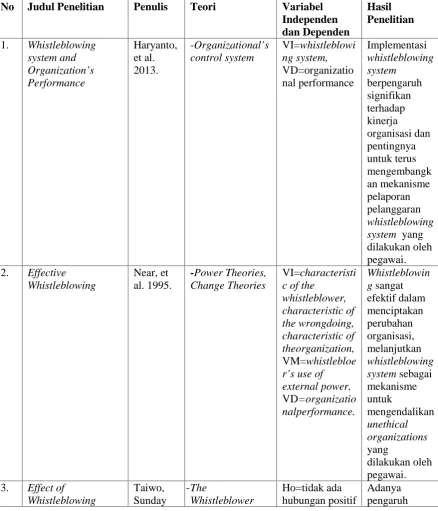 | No | Judul Penelitian | Penulis | Teori | Variabel Independen dan Dependen | Hasil Penelitian |
|---|---|---|---|---|---|
| 1. | Whistleblowing system and Organization's Performance | Haryanto, et al. 2013. | -Organizational's control system | VI=whistleblowing system, VD=organizational performance | Implementasi whistleblowing system berpengaruh signifikan terhadap kinerja organisasi dan pentingnya untuk terus mengembangkan mekanisme pelaporan pelanggaran whistleblowing system yang dilakukan oleh pegawai. |
| 2. | Effective Whistleblowing | Near, et al. 1995. | -Power Theories, Change Theories | VI=characteristic of the whistleblower, characteristic of the wrongdoing, characteristic of theorganization, VM=whistlebloer's use of external power, VD=organizationalperformance. | Whistleblowing sangat efektif dalam menciptakan perubahan organisasi, melanjutkan whistleblowing system sebagai mekanisme untuk mengendalikan unethical organizations yang dilakukan oleh pegawai. |
| 3. | Effect of Whistleblowing | Taiwo, Sunday | -The Whistleblower | Ho=tidak ada hubungan positif | Adanya pengaruh |